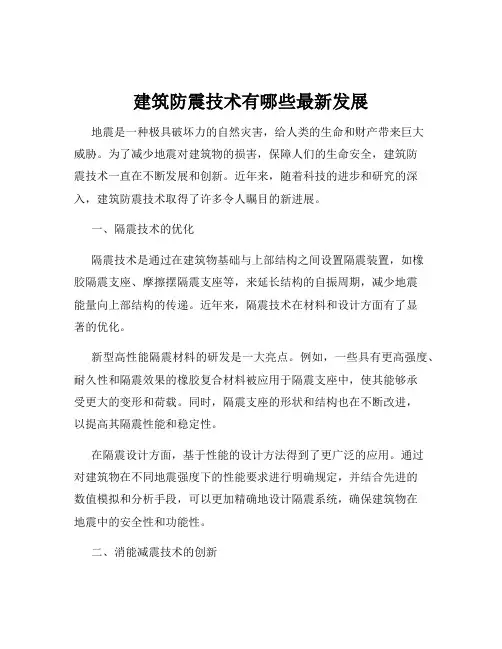 建筑防震技术有哪些最新发展

地震是一种极具破坏力的自然灾害，给人类的生命和财产带来巨大威胁。为了减少地震对建筑物的损害，保障人们的生命安全，建筑防震技术一直在不断发展和创新。近年来，随着科技的进步和研究的深入，建筑防震技术取得了许多令人瞩目的新进展。

一、隔震技术的优化

隔震技术是通过在建筑物基础与上部结构之间设置隔震装置，如橡胶隔震支座、摩擦摆隔震支座等，来延长结构的自振周期，减少地震能量向上部结构的传递。近年来，隔震技术在材料和设计方面有了显著的优化。

新型高性能隔震材料的研发是一大亮点。例如，一些具有更高强度、耐久性和隔震效果的橡胶复合材料被应用于隔震支座中，使其能够承受更大的变形和荷载。同时，隔震支座的形状和结构也在不断改进，以提高其隔震性能和稳定性。

在隔震设计方面，基于性能的设计方法得到了更广泛的应用。通过对建筑物在不同地震强度下的性能要求进行明确规定，并结合先进的数值模拟和分析手段，可以更加精确地设计隔震系统，确保建筑物在地震中的安全性和功能性。

二、消能减震技术的创新